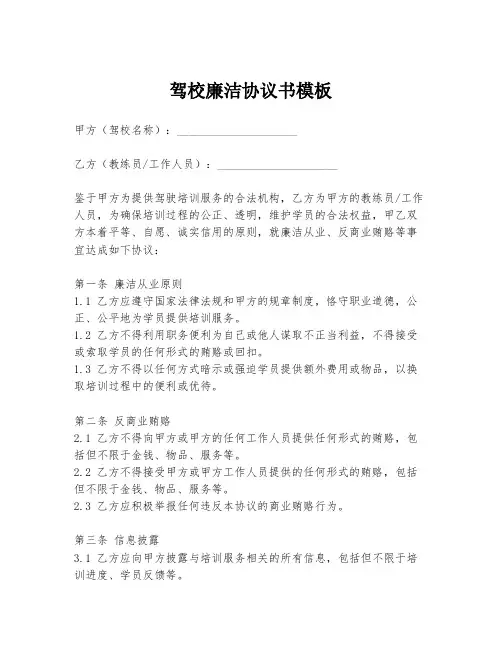 驾校廉洁协议书模板

甲方（驾校名称）：____________________

乙方（教练员/工作人员）：____________________

鉴于甲方为提供驾驶培训服务的合法机构，乙方为甲方的教练员/工作人员，为确保培训过程的公正、透明，维护学员的合法权益，甲乙双方本着平等、自愿、诚实信用的原则，就廉洁从业、反商业贿赂等事宜达成如下协议：

第一条 廉洁从业原则
1.1 乙方应遵守国家法律法规和甲方的规章制度，恪守职业道德，公正、公平地为学员提供培训服务。
1.2 乙方不得利用职务便利为自己或他人谋取不正当利益，不得接受或索取学员的任何形式的贿赂或回扣。
1.3 乙方不得以任何方式暗示或强迫学员提供额外费用或物品，以换取培训过程中的便利或优待。

第二条 反商业贿赂
2.1 乙方不得向甲方或甲方的任何工作人员提供任何形式的贿赂，包括但不限于金钱、物品、服务等。
2.2 乙方不得接受甲方或甲方工作人员提供的任何形式的贿赂，包括但不限于金钱、物品、服务等。
2.3 乙方应积极举报任何违反本协议的商业贿赂行为。

第三条 信息披露
3.1 乙方应向甲方披露与培训服务相关的所有信息，包括但不限于培训进度、学员反馈等。